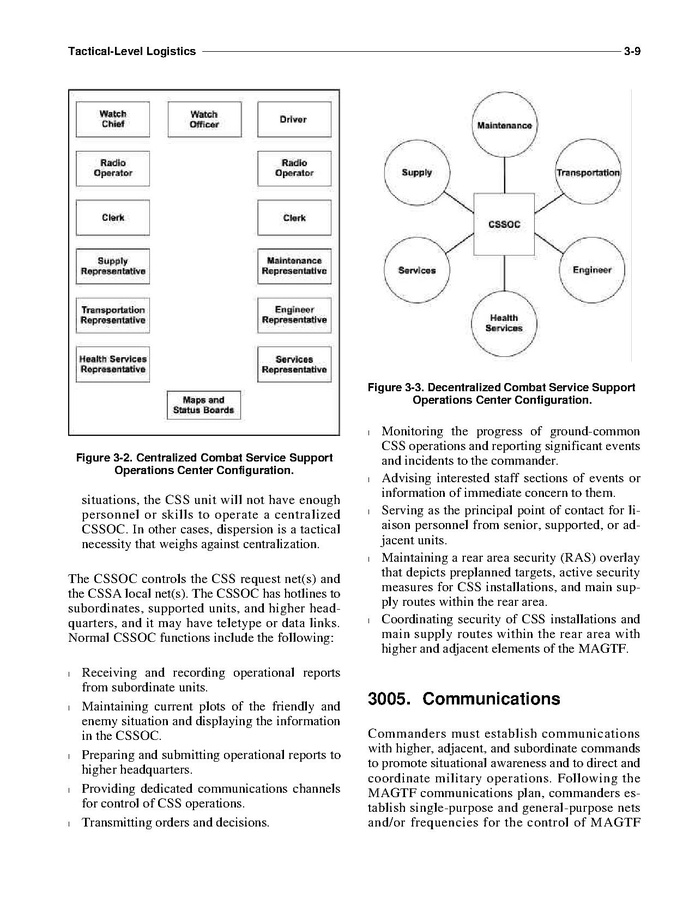 Tactical-Level Logistics 3-9

Watch Chief

Watch Officer

Driver

Radio Operator

Radio Operator

Clerk

Clerk

Supply Representative

Maintenance Representative

Transportation Representative

Engineer Representative

Health Services Representative

Services Representative

Maps and Status Boards

Figure 3-2. Centralized Combat Service Support Operations Center Configuration.

situations, the CSS unit will not have enough personnel or skills to operate a centralized CSSOC. In other cases, dispersion is a tactical necessity that weighs against centralization.

The CSSOC controls the CSS request net(s) and the CSSA local net(s). The CSSOC has hotlines to subordinates, supported units, and higher headquarters, and it may have teletype or data links. Normal CSSOC functions include the following:

l Receiving and recording operational reports from subordinate units.
l Maintaining current plots of the friendly and enemy situation and displaying the information in the CSSOC.
l Preparing and submitting operational reports to higher headquarters.
l Providing dedicated communications channels for control of CSS operations.
l Transmitting orders and decisions.

Maintenance

Supply

Transportation

CSSOC

Services

Engineer

Health Services

Figure 3-3. Decentralized Combat Service Support Operations Center Configuration.

l Monitoring the progress of ground-common CSS operations and reporting significant events and incidents to the commander.
l Advising interested staff sections of events or information of immediate concern to them.
l Serving as the principal point of contact for liaison personnel from senior, supported, or adjacent units.
l Maintaining a rear area security (RAS) overlay that depicts preplanned targets, active security measures for CSS installations, and main supply routes within the rear area.
l Coordinating security of CSS installations and main supply routes within the rear area with higher and adjacent elements of the MAGTF.

3005. Communications

Commanders must establish communications with higher, adjacent, and subordinate commands to promote situational awareness and to direct and coordinate military operations. Following the MAGTF communications plan, commanders establish single-purpose and general-purpose nets and/or frequencies for the control of MAGTF